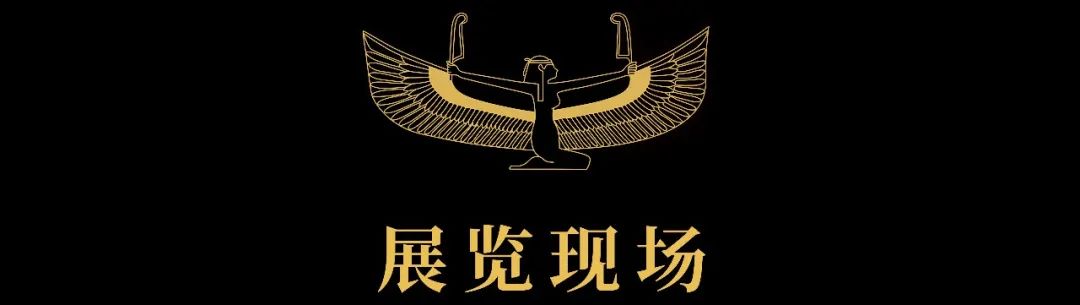 展览现场